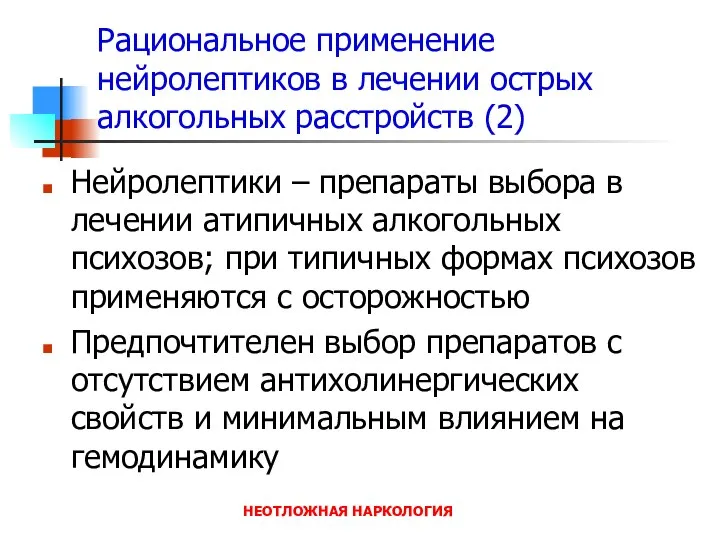 Рациональное применение нейролептиков в лечении острых алкогольных расстройств (2)

Нейролептики – препараты выбора в лечении атипичных алкогольных психозов; при типичных формах психозов применяются с осторожностью

Предпочтителен выбор препаратов с отсутствием антихолинергических свойств и минимальным влиянием на гемодинамику

НЕОТЛОЖНАЯ НАРКОЛОГИЯ